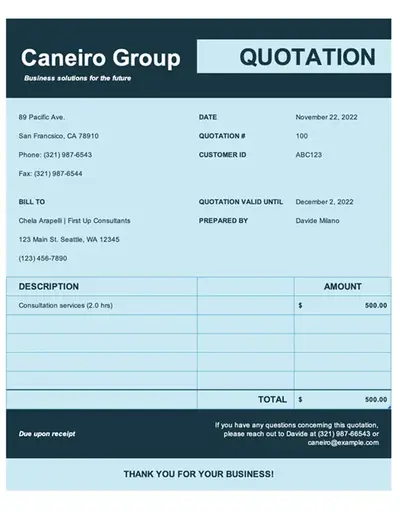 Caneiro Group

Business solutions for the future

QUOTATION

89 Pacific Ave.

San Francsico, CA 78910

Phone: (321) 987-6543

Fax: (321) 987-6544

DATE November 22, 2022

QUOTATION # 100

CUSTOMER ID ABC123

BILL TO

Chela Arapelli | First Up Consultants

123 Main St. Seattle, WA 12345

(123) 456-7890

QUOTATION VALID UNTIL December 2, 2022

PREPARED BY Davide Milano

| DESCRIPTION | | AMOUNT |
|---|---|---|
| Consultation services (2.0 hrs) | | $ 500.00 |
| | | |
| | | |
| | | |
| | | |
| | TOTAL | $ 500.00 |

Due upon receipt

If you have any questions concerning this quotation, please reach out to Davide at (321) 987-66543 or caneiro@example.com

THANK YOU FOR YOUR BUSINESS!